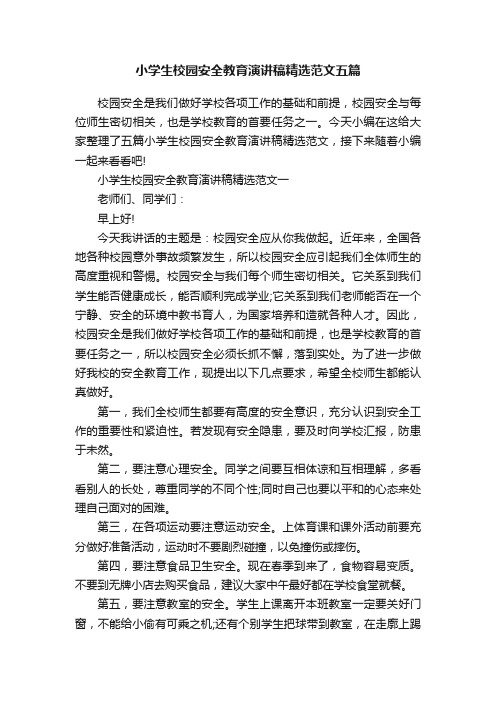 小学生校园安全教育演讲稿精选范文五篇

校园安全是我们做好学校各项工作的基础和前提，校园安全与每位师生密切相关，也是学校教育的首要任务之一。今天小编在这给大家整理了五篇小学生校园安全教育演讲稿精选范文，接下来随着小编一起来看看吧!

小学生校园安全教育演讲稿精选范文一

老师们、同学们：

早上好!

今天我讲话的主题是：校园安全应从你我做起。近年来，全国各地各种校园意外事故频繁发生，所以校园安全应引起我们全体师生的高度重视和警惕。校园安全与我们每个师生密切相关。它关系到我们学生能否健康成长，能否顺利完成学业;它关系到我们老师能否在一个宁静、安全的环境中教书育人，为国家培养和造就各种人才。因此，校园安全是我们做好学校各项工作的基础和前提，也是学校教育的首要任务之一，所以校园安全必须长抓不懈，落到实处。为了进一步做好我校的安全教育工作，现提出以下几点要求，希望全校师生都能认真做好。

第一，我们全校师生都要有高度的安全意识，充分认识到安全工作的重要性和紧迫性。若发现有安全隐患，要及时向学校汇报，防患于未然。

第二，要注意心理安全。同学之间要互相体谅和互相理解，多看看别人的长处，尊重同学的不同个性;同时自己也要以平和的心态来处理自己面对的困难。

第三，在各项运动要注意运动安全。上体育课和课外活动前要充分做好准备活动，运动时不要剧烈碰撞，以免撞伤或摔伤。

第四，要注意食品卫生安全。现在春季到来了，食物容易变质。不要到无牌小店去购买食品，建议大家中午最好都在学校食堂就餐。

第五，要注意教室的安全。学生上课离开本班教室一定要关好门窗，不能给小偷有可乘之机;还有个别学生把球带到教室，在走廊上踢